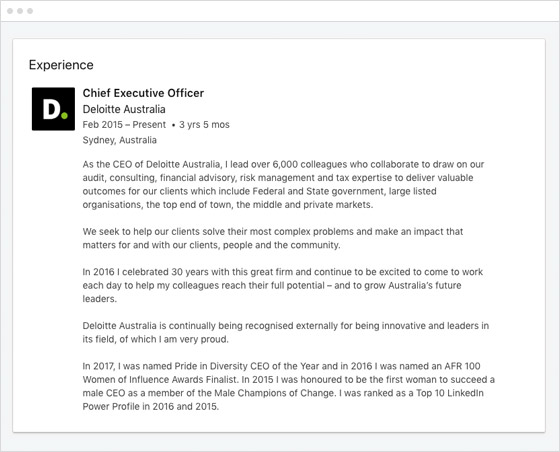 Experience

D.

Chief Executive Officer
Deloitte Australia
Feb 2015 – Present • 3 yrs 5 mos
Sydney, Australia

As the CEO of Deloitte Australia, I lead over 6,000 colleagues who collaborate to draw on our audit, consulting, financial advisory, risk management and tax expertise to deliver valuable outcomes for our clients which include Federal and State government, large listed organisations, the top end of town, the middle and private markets.

We seek to help our clients solve their most complex problems and make an impact that matters for and with our clients, people and the community.

In 2016 I celebrated 30 years with this great firm and continue to be excited to come to work each day to help my colleagues reach their full potential – and to grow Australia's future leaders.

Deloitte Australia is continually being recognised externally for being innovative and leaders in its field, of which I am very proud.

In 2017, I was named Pride in Diversity CEO of the Year and in 2016 I was named an AFR 100 Women of Influence Awards Finalist. In 2015 I was honoured to be the first woman to succeed a male CEO as a member of the Male Champions of Change. I was ranked as a Top 10 LinkedIn Power Profile in 2016 and 2015.